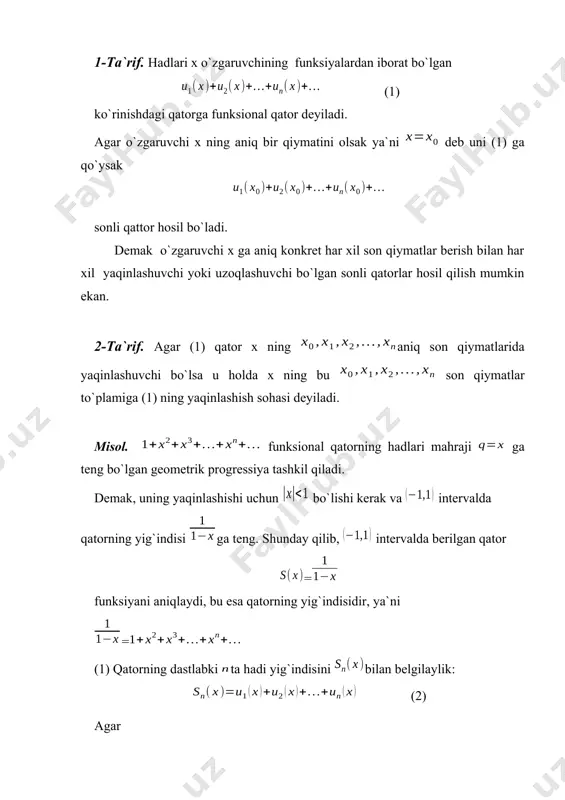 **1-Ta`rif.** Hadlari x o`zgaruvchining funksiyalardan iborat bo`lgan

$u_1(x)+u_2(x)+\ldots+u_n(x)+\ldots$ (1)

ko`rinishdagi qatorga funksional qator deyiladi.

Agar o`zgaruvchi x ning aniq bir qiymatini olsak ya`ni $x=x_0$ deb uni (1) ga qo`ysak

$u_1(x_0)+u_2(x_0)+\ldots+u_n(x_0)+\ldots$

sonli qattor hosil bo`ladi.

Demak o`zgaruvchi x ga aniq konkret har xil son qiymatlar berish bilan har xil yaqinlashuvchi yoki uzoqlashuvchi bo`lgan sonli qatorlar hosil qilish mumkin ekan.

**2-Ta`rif.** Agar (1) qator x ning $x_0, x_1, x_2, \ldots, x_n$ aniq son qiymatlarida yaqinlashuvchi bo`lsa u holda x ning bu $x_0, x_1, x_2, \ldots, x_n$ son qiymatlar to`plamiga (1) ning yaqinlashish sohasi deyiladi.

**Misol.** $1+x^2+x^3+\ldots+x^n+\ldots$ funksional qatorning hadlari mahraji $q=x$ ga teng bo`lgan geometrik progressiya tashkil qiladi.

Demak, uning yaqinlashishi uchun $|x|<1$ bo`lishi kerak va $(-1,1)$ intervalda qatorning yig`indisi $\frac{1}{1-x}$ ga teng. Shunday qilib, $(-1,1)$ intervalda berilgan qator

$S(x)=\frac{1}{1-x}$

funksiyani aniqlaydi, bu esa qatorning yig`indisidir, ya`ni

$\frac{1}{1-x}=1+x^2+x^3+\ldots+x^n+\ldots$

(1) Qatorning dastlabki $n$ ta hadi yig`indisini $S_n(x)$ bilan belgilaylik:

$S_n(x)=u_1(x)+u_2(x)+\ldots+u_n(x)$ (2)

Agar

FaylHub.uz